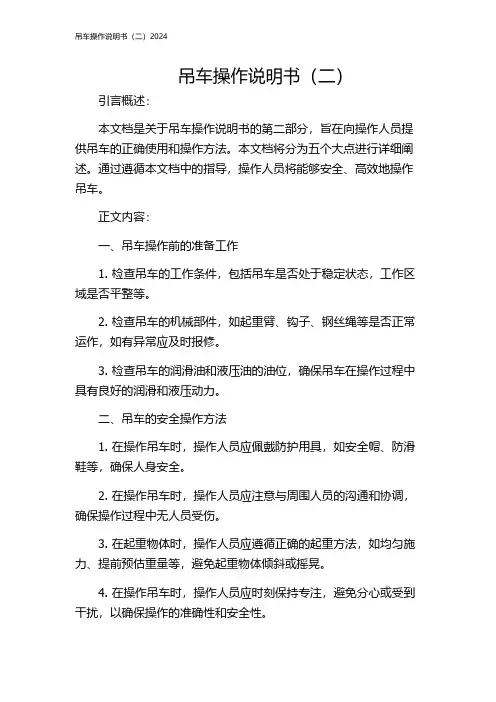 吊车操作说明书（二）2024

吊车操作说明书（二）

引言概述：

本文档是关于吊车操作说明书的第二部分，旨在向操作人员提供吊车的正确使用和操作方法。本文档将分为五个大点进行详细阐述。通过遵循本文档中的指导，操作人员将能够安全、高效地操作吊车。

正文内容：

一、吊车操作前的准备工作

1. 检查吊车的工作条件，包括吊车是否处于稳定状态，工作区域是否平整等。

2. 检查吊车的机械部件，如起重臂、钩子、钢丝绳等是否正常运作，如有异常应及时报修。

3. 检查吊车的润滑油和液压油的油位，确保吊车在操作过程中具有良好的润滑和液压动力。

二、吊车的安全操作方法

1. 在操作吊车时，操作人员应佩戴防护用具，如安全帽、防滑鞋等，确保人身安全。

2. 在操作吊车时，操作人员应注意与周围人员的沟通和协调，确保操作过程中无人员受伤。

3. 在起重物体时，操作人员应遵循正确的起重方法，如均匀施力、提前预估重量等，避免起重物体倾斜或摇晃。

4. 在操作吊车时，操作人员应时刻保持专注，避免分心或受到干扰，以确保操作的准确性和安全性。